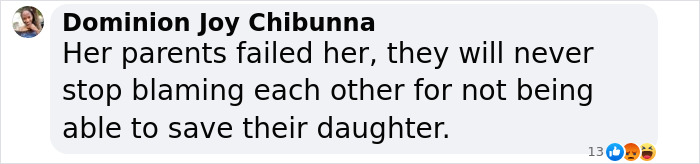 Dominion Joy Chibunna
Her parents failed her, they will never stop blaming each other for not being able to save their daughter.

13